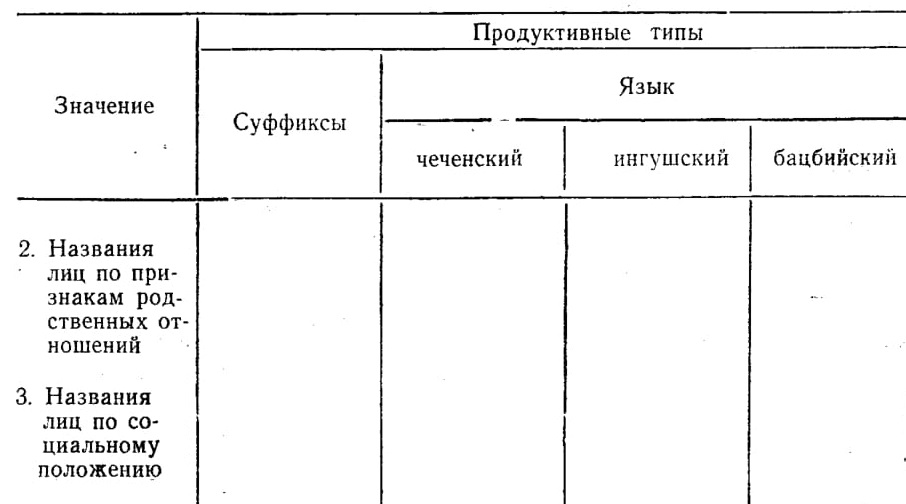 | Значение | Продуктивные типы | | | |
|---|---|---|---|---|
| | Суффиксы | Язык | | |
| | | чеченский | ингушский | бацбийский |
| 2. Названия лиц по признакам родственных отношений | | | | |
| 3. Названия лиц по социальному положению | | | | |